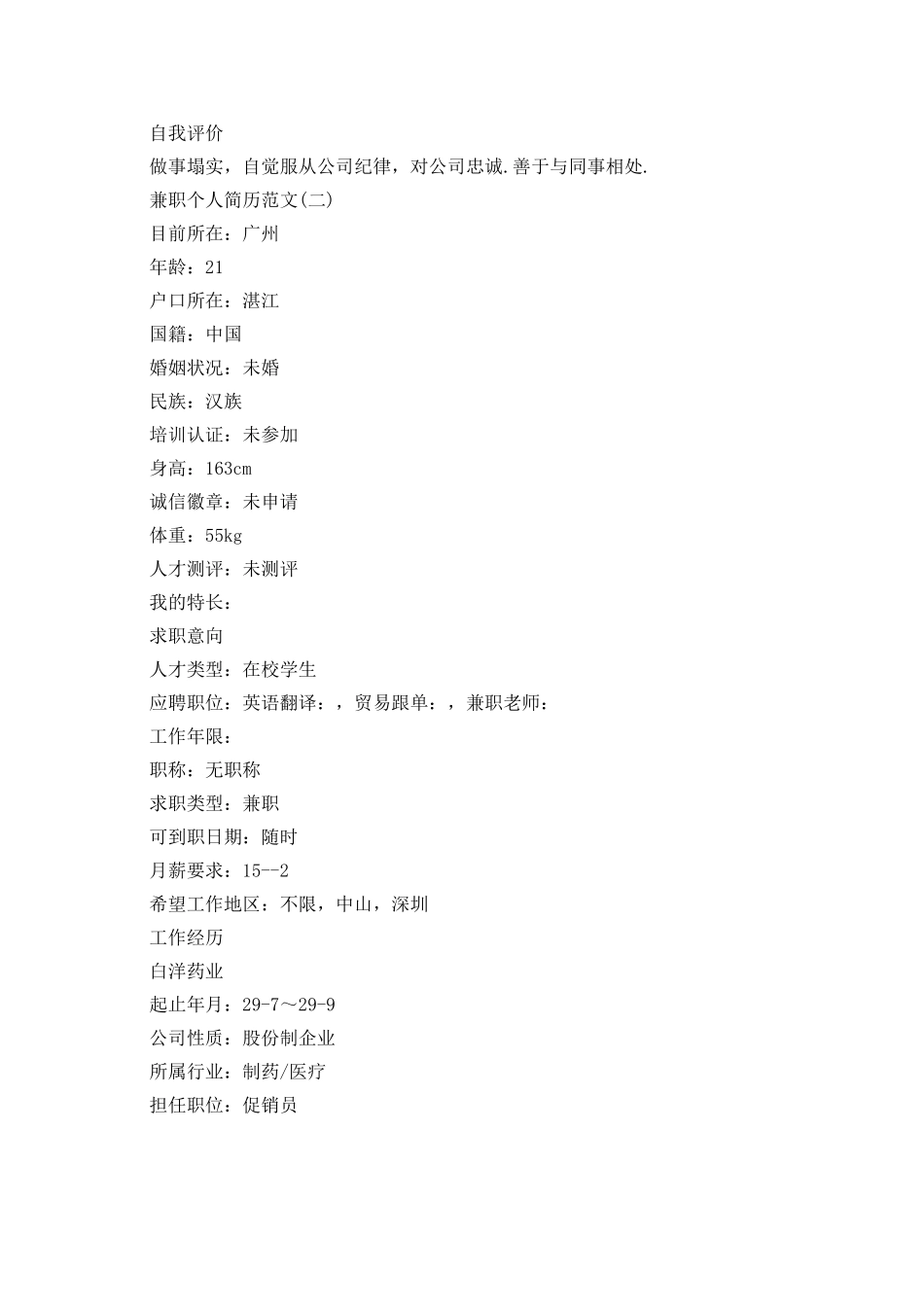 自我评价

做事塌实，自觉服从公司纪律，对公司忠诚.善于与同事相处.

兼职个人简历范文(二)

目前所在：广州

年龄：21

户口所在：湛江

国籍：中国

婚姻状况：未婚

民族：汉族

培训认证：未参加

身高：163cm

诚信徽章：未申请

体重：55kg

人才测评：未测评

我的特长：

求职意向

人才类型：在校学生

应聘职位：英语翻译：，贸易跟单：，兼职老师：

工作年限：

职称：无职称

求职类型：兼职

可到职日期：随时

月薪要求：15--2

希望工作地区：不限，中山，深圳

工作经历

白洋药业

起止年月：29-7～29-9

公司性质：股份制企业

所属行业：制药/医疗

担任职位：促销员